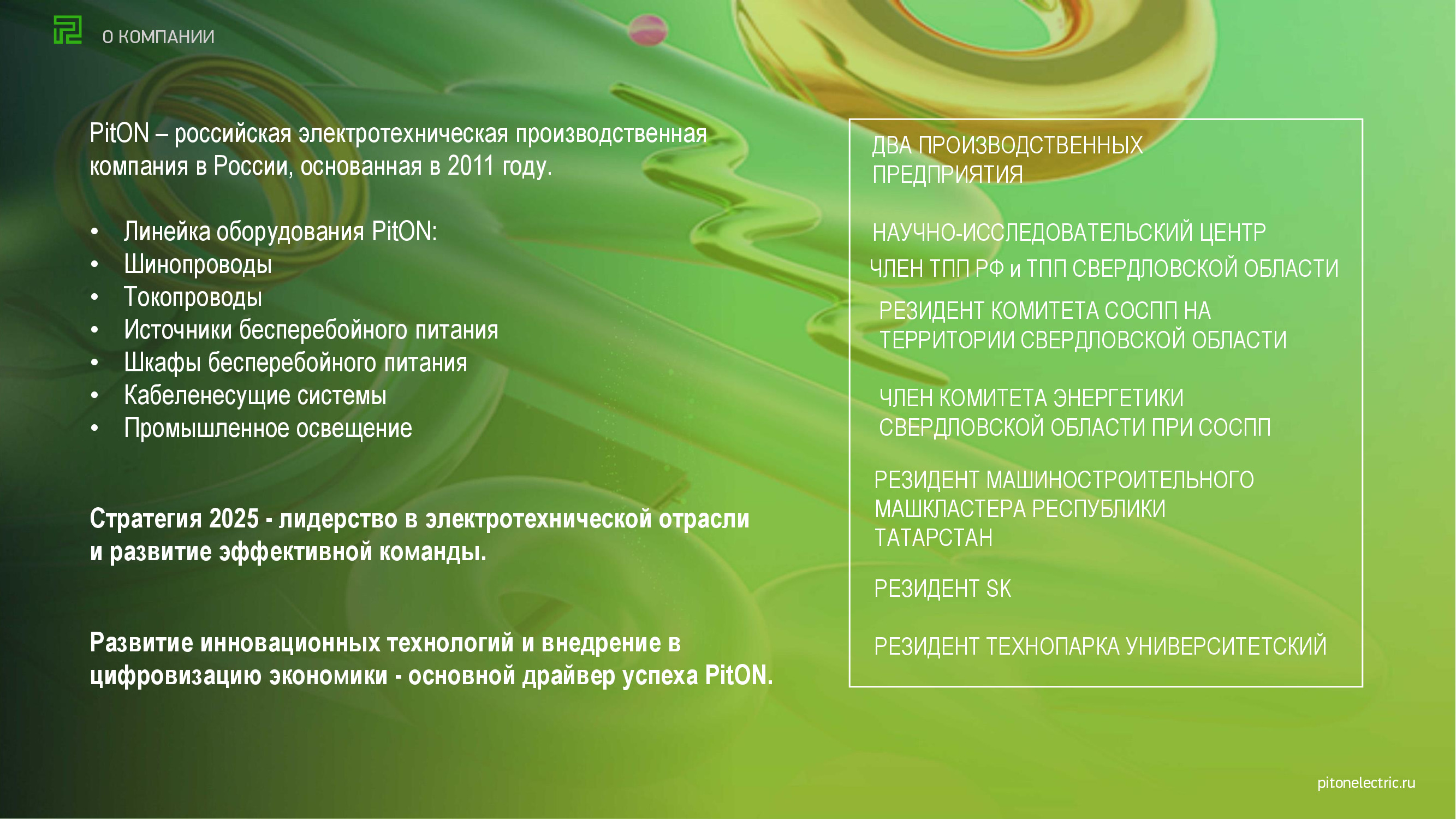 О КОМПАНИИ

PitON – российская электротехническая производственная компания в России, основанная в 2011 году.

• Линейка оборудования PitON:
• Шинопроводы
• Токопроводы
• Источники бесперебойного питания
• Шкафы бесперебойного питания
• Кабеленесущие системы
• Промышленное освещение

Стратегия 2025 - лидерство в электротехнической отрасли и развитие эффективной команды.

Развитие инновационных технологий и внедрение в цифровизацию экономики - основной драйвер успеха PitON.

ДВА ПРОИЗВОДСТВЕННЫХ ПРЕДПРИЯТИЯ

НАУЧНО-ИССЛЕДОВАТЕЛЬСКИЙ ЦЕНТР

ЧЛЕН ТПП РФ и ТПП СВЕРДЛОВСКОЙ ОБЛАСТИ

РЕЗИДЕНТ КОМИТЕТА СОСПП НА ТЕРРИТОРИИ СВЕРДЛОВСКОЙ ОБЛАСТИ

ЧЛЕН КОМИТЕТА ЭНЕРГЕТИКИ СВЕРДЛОВСКОЙ ОБЛАСТИ ПРИ СОСПП

РЕЗИДЕНТ МАШИНОСТРОИТЕЛЬНОГО МАШКЛАСТЕРА РЕСПУБЛИКИ ТАТАРСТАН

РЕЗИДЕНТ SK

РЕЗИДЕНТ ТЕХНОПАРКА УНИВЕРСИТЕТСКИЙ

pitonelectric.ru